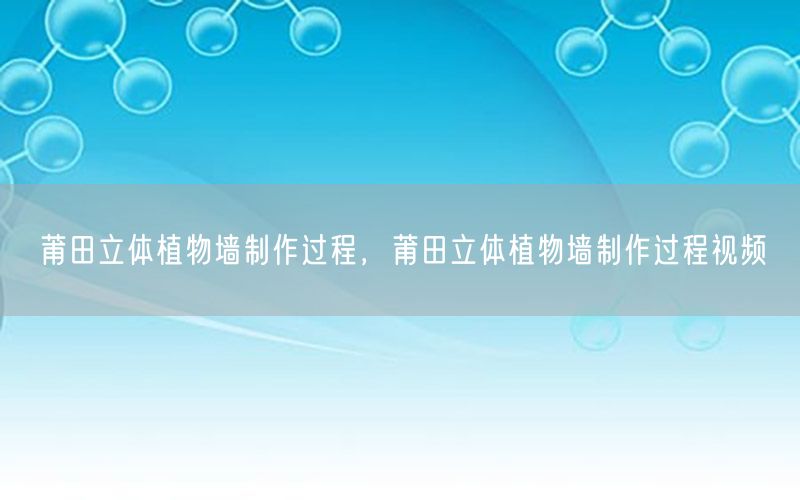 莆田立体植物墙制作过程，莆田立体植物墙制作过程视频